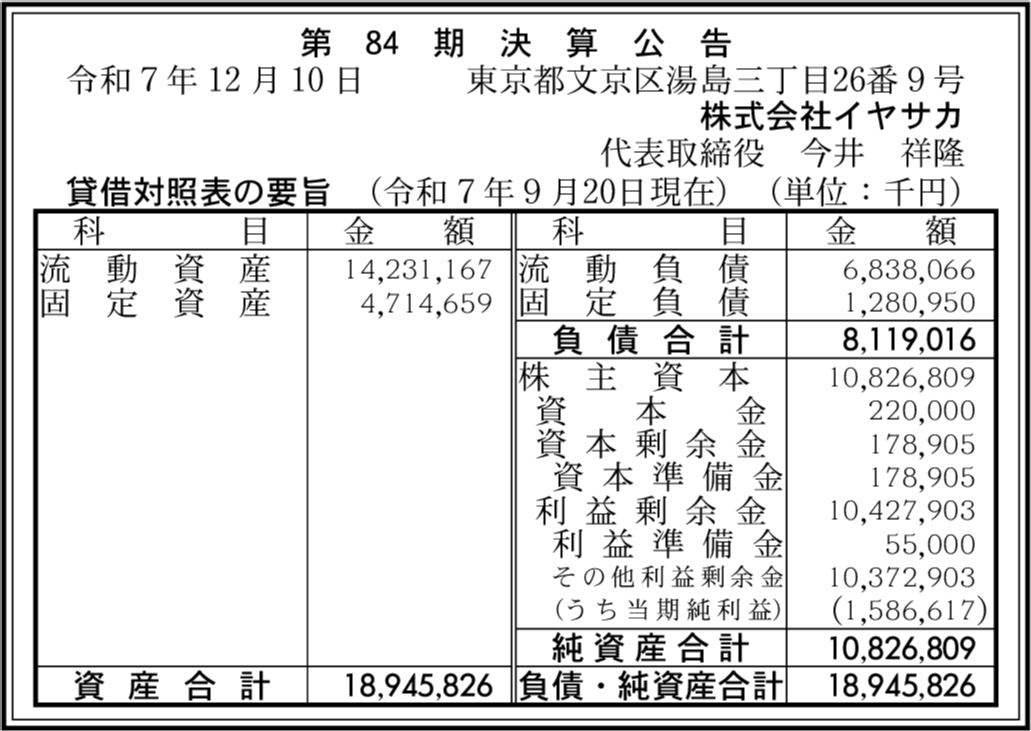 第84期決算公告

令和7年12月10日 東京都文京区湯島三丁目26番9号
株式会社イヤサカ
代表取締役 今井 祥隆

貸借対照表の要旨 (令和7年9月20日現在) (単位:千円)

| 科目 | 金額 | 科目 | 金額 |
|---|---|---|---|
| 流動資産 | 14,231,167 | 流動負債 | 6,838,066 |
| 固定資産 | 4,714,659 | 固定負債 | 1,280,950 |
| | | 負債合計 | 8,119,016 |
| | | 株主資本 | 10,826,809 |
| | | 資本金 | 220,000 |
| | | 資本剰余金 | 178,905 |
| | | 資本準備金 | 178,905 |
| | | 利益剰余金 | 10,427,903 |
| | | 利益準備金 | 55,000 |
| | | その他利益剰余金 | 10,372,903 |
| | | (うち当期純利益) | (1,586,617) |
| | | 純資産合計 | 10,826,809 |
| 資産合計 | 18,945,826 | 負債・純資産合計 | 18,945,826 |